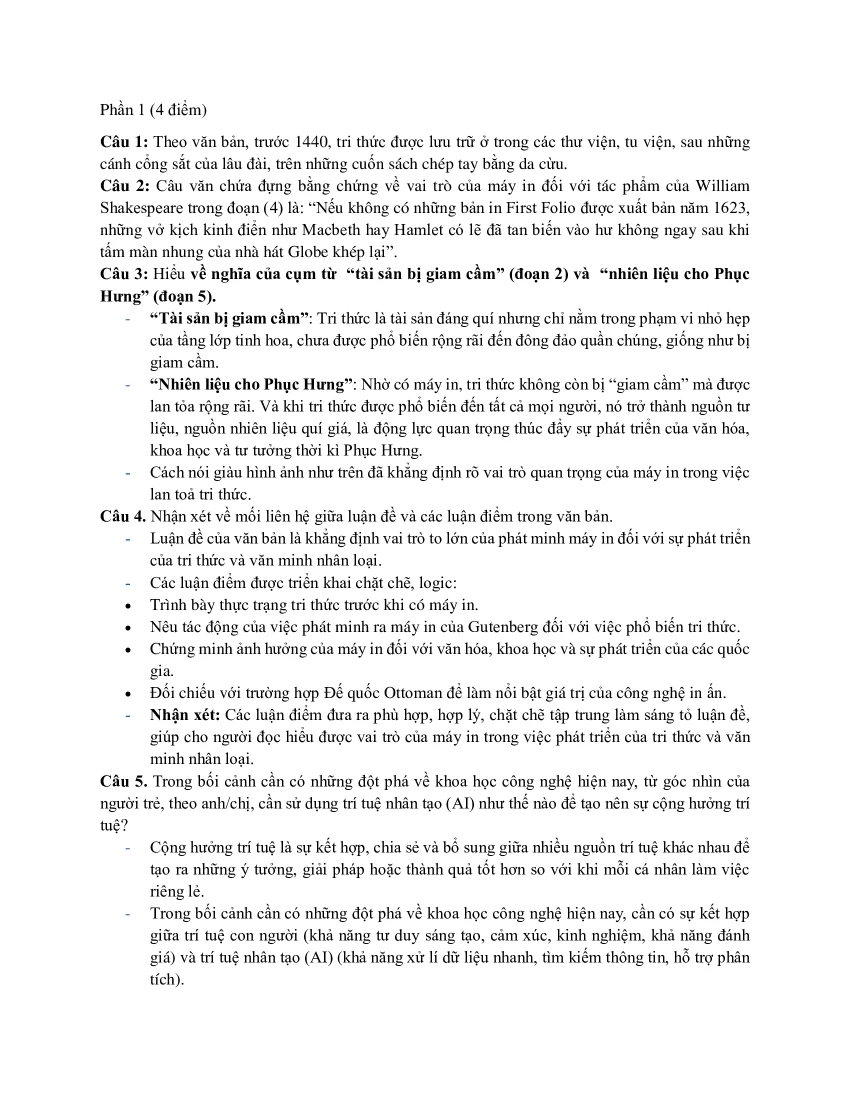 Phần 1 (4 điểm)

Câu 1: Theo văn bản, trước 1440, tri thức được lưu trữ ở trong các thư viện, tu viện, sau những cánh cổng sắt của lâu đài, trên những cuốn sách chép tay bằng da cừu.

Câu 2: Câu văn chứa đựng bằng chứng về vai trò của máy in đối với tác phẩm của William Shakespeare trong đoạn (4) là: "Nếu không có những bản in First Folio được xuất bản năm 1623, những vở kịch kinh điển như Macbeth hay Hamlet có lẽ đã tan biến vào hư không ngay sau khi tấm màn nhung của nhà hát Globe khép lại".

Câu 3: Hiểu về nghĩa của cụm từ "tài sản bị giam cầm" (đoạn 2) và "nhiên liệu cho Phục Hưng" (đoạn 5).

- "Tài sản bị giam cầm": Tri thức là tài sản đáng quí nhưng chỉ nằm trong phạm vi nhỏ hẹp của tầng lớp tinh hoa, chưa được phổ biến rộng rãi đến đông đảo quần chúng, giống như bị giam cầm.
- "Nhiên liệu cho Phục Hưng": Nhờ có máy in, tri thức không còn bị "giam cầm" mà được lan tỏa rộng rãi. Và khi tri thức được phổ biến đến tất cả mọi người, nó trở thành nguồn tư liệu, nguồn nhiên liệu quí giá, là động lực quan trọng thúc đẩy sự phát triển của văn hóa, khoa học và tư tưởng thời kì Phục Hưng.
- Cách nói giàu hình ảnh như trên đã khẳng định rõ vai trò quan trọng của máy in trong việc lan toả tri thức.

Câu 4. Nhận xét về mối liên hệ giữa luận đề và các luận điểm trong văn bản.

- Luận đề của văn bản là khẳng định vai trò to lớn của phát minh máy in đối với sự phát triển của tri thức và văn minh nhân loại.
- Các luận điểm được triển khai chặt chẽ, logic:
• Trình bày thực trạng tri thức trước khi có máy in.
• Nêu tác động của việc phát minh ra máy in của Gutenberg đối với việc phổ biến tri thức.
• Chứng minh ảnh hưởng của máy in đối với văn hóa, khoa học và sự phát triển của các quốc gia.
• Đối chiếu với trường hợp Đế quốc Ottoman để làm nổi bật giá trị của công nghệ in ấn.
- Nhận xét: Các luận điểm đưa ra phù hợp, hợp lý, chặt chẽ tập trung làm sáng tỏ luận đề, giúp cho người đọc hiểu được vai trò của máy in trong việc phát triển của tri thức và văn minh nhân loại.

Câu 5. Trong bối cảnh cần có những đột phá về khoa học công nghệ hiện nay, từ góc nhìn của người trẻ, theo anh/chị, cần sử dụng trí tuệ nhân tạo (AI) như thế nào để tạo nên sự cộng hưởng trí tuệ?

- Cộng hưởng trí tuệ là sự kết hợp, chia sẻ và bổ sung giữa nhiều nguồn trí tuệ khác nhau để tạo ra những ý tưởng, giải pháp hoặc thành quả tốt hơn so với khi mỗi cá nhân làm việc riêng lẻ.
- Trong bối cảnh cần có những đột phá về khoa học công nghệ hiện nay, cần có sự kết hợp giữa trí tuệ con người (khả năng tư duy sáng tạo, cảm xúc, kinh nghiệm, khả năng đánh giá) và trí tuệ nhân tạo (AI) (khả năng xử lí dữ liệu nhanh, tìm kiếm thông tin, hỗ trợ phân tích).